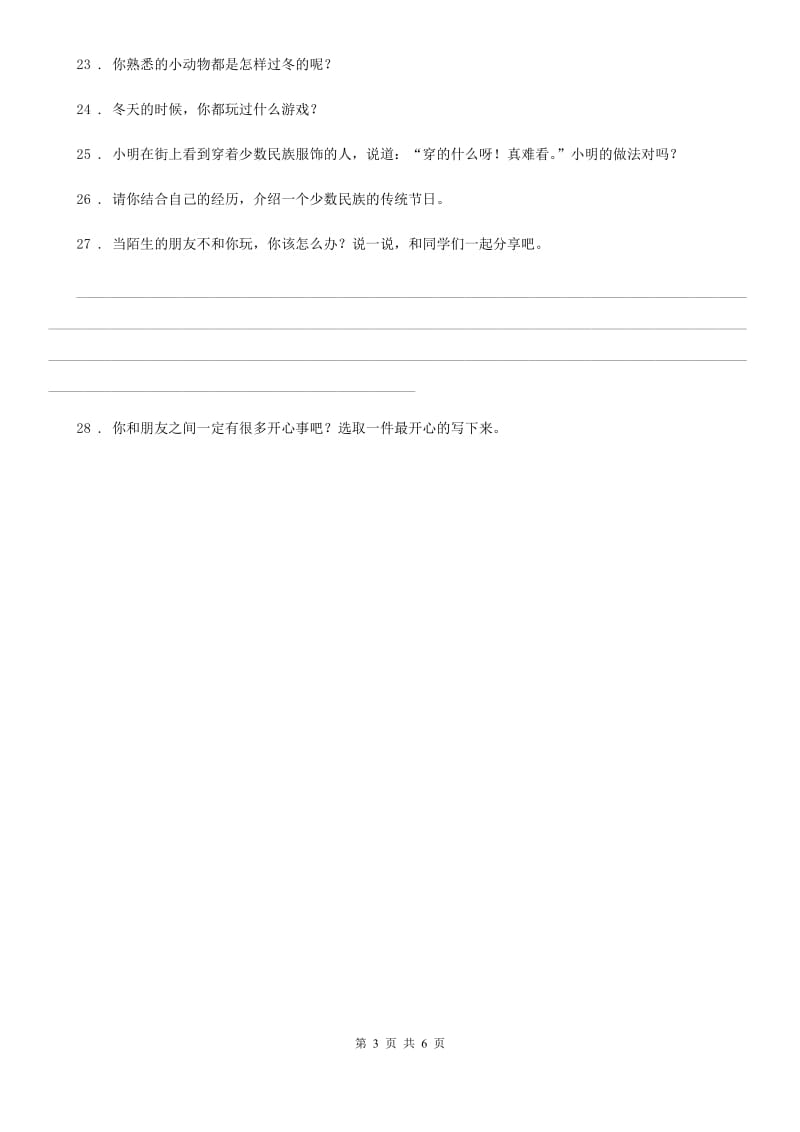 23 . 你熟悉的小动物都是怎样过冬的呢？

24 . 冬天的时候，你都玩过什么游戏？

25 . 小明在街上看到穿着少数民族服饰的人，说道：“穿的什么呀！真难看。”小明的做法对吗？

26 . 请你结合自己的经历，介绍一个少数民族的传统节日。

27 . 当陌生的朋友不和你玩，你该怎么办？说一说，和同学们一起分享吧。

28 . 你和朋友之间一定有很多开心事吧？选取一件最开心的写下来。

第 3 页 共 6 页